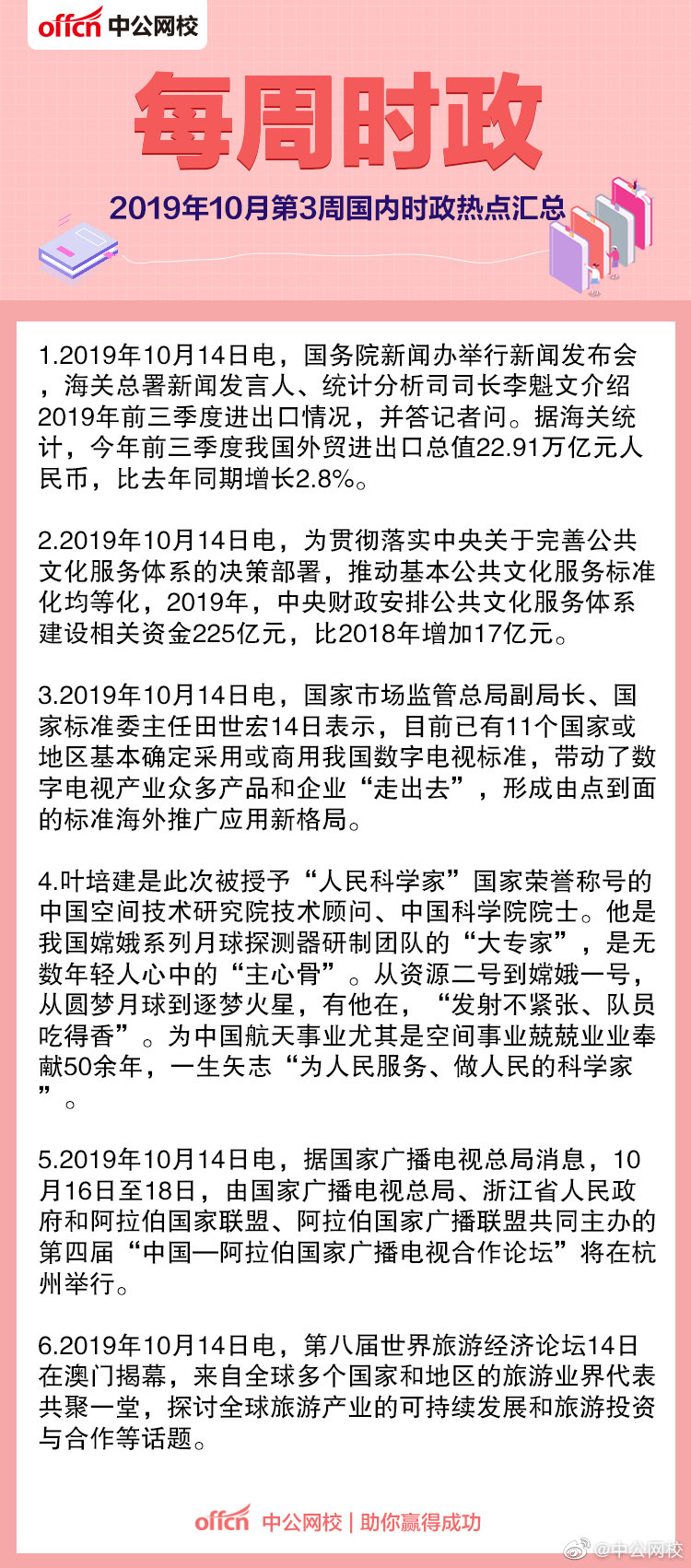 offcn 中公网校

每周时政

2019年10月第3周国内时政热点汇总

1.2019年10月14日电，国务院新闻办举行新闻发布会，海关总署新闻发言人、统计分析司司长李魁文介绍2019年前三季度进出口情况，并答记者问。据海关统计，今年前三季度我国外贸进出口总值22.91万亿元人民币，比去年同期增长2.8%。

2.2019年10月14日电，为贯彻落实中央关于完善公共文化服务体系的决策部署，推动基本公共文化服务标准化均等化，2019年，中央财政安排公共文化服务体系建设相关资金225亿元，比2018年增加17亿元。

3.2019年10月14日电，国家市场监管总局副局长、国家标准委主任田世宏14日表示，目前已有11个国家或地区基本确定采用或商用我国数字电视标准，带动了数字电视产业众多产品和企业“走出去”，形成由点到面的标准海外推广应用新格局。

4.叶培建是此次被授予“人民科学家”国家荣誉称号的中国空间技术研究院技术顾问、中国科学院院士。他是我国嫦娥系列月球探测器研制团队的“大专家”，是无数年轻人心中的“主心骨”。从资源二号到嫦娥一号，从圆梦月球到逐梦火星，有他在，“发射不紧张、队员吃得香”。为中国航天事业尤其是空间事业兢兢业业奉献50余年，一生矢志“为人民服务、做人民的科学家”。

5.2019年10月14日电，据国家广播电视总局消息，10月16日至18日，由国家广播电视总局、浙江省人民政府和阿拉伯国家联盟、阿拉伯国家广播联盟共同主办的第四届“中国—阿拉伯国家广播电视合作论坛”将在杭州举行。

6.2019年10月14日电，第八届世界旅游经济论坛14日在澳门揭幕，来自全球多个国家和地区的旅游业界代表共聚一堂，探讨全球旅游产业的可持续发展和旅游投资与合作等话题。

offcn 中公网校 | 助你赢得成功

@中公网校